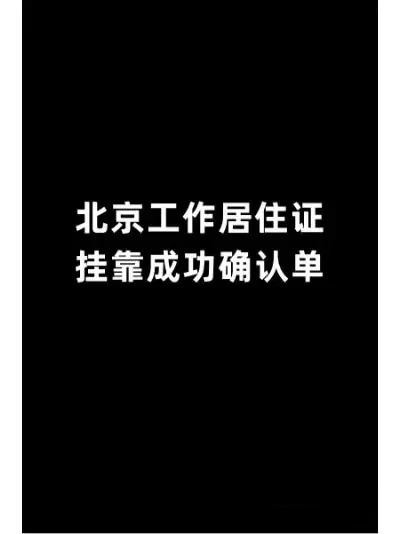 北京工作居住证
挂靠成功确认单